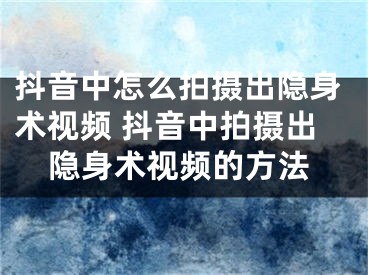 抖音中怎么拍摄出隐身术视频 抖音中拍摄出隐身术视频的方法